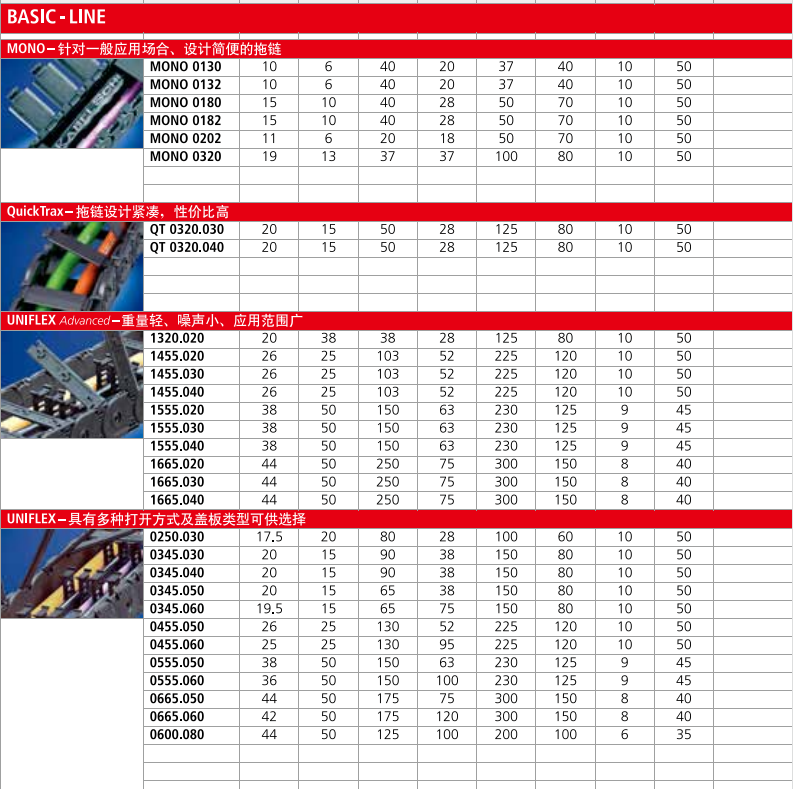 BASIC - LINE

MONO – 针对一般应用场合、设计简便的拖链

| | | | | | | | | |
|---|---|---|---|---|---|---|---|---|
| MONO 0130 | 10 | 6 | 40 | 20 | 37 | 40 | 10 | 50 |
| MONO 0132 | 10 | 6 | 40 | 20 | 37 | 40 | 10 | 50 |
| MONO 0180 | 15 | 10 | 40 | 28 | 50 | 70 | 10 | 50 |
| MONO 0182 | 15 | 10 | 40 | 28 | 50 | 70 | 10 | 50 |
| MONO 0202 | 11 | 6 | 20 | 18 | 50 | 70 | 10 | 50 |
| MONO 0320 | 19 | 13 | 37 | 37 | 100 | 80 | 10 | 50 |

QuickTrax – 拖链设计紧凑，性价比高

| | | | | | | | | |
|---|---|---|---|---|---|---|---|---|
| QT 0320.030 | 20 | 15 | 50 | 28 | 125 | 80 | 10 | 50 |
| QT 0320.040 | 20 | 15 | 50 | 28 | 125 | 80 | 10 | 50 |

UNIFLEX Advanced – 重量轻、噪声小、应用范围广

| | | | | | | | | |
|---|---|---|---|---|---|---|---|---|
| 1320.020 | 20 | 38 | 38 | 28 | 125 | 80 | 10 | 50 |
| 1455.020 | 26 | 25 | 103 | 52 | 225 | 120 | 10 | 50 |
| 1455.030 | 26 | 25 | 103 | 52 | 225 | 120 | 10 | 50 |
| 1455.040 | 26 | 25 | 103 | 52 | 225 | 120 | 10 | 50 |
| 1555.020 | 38 | 50 | 150 | 63 | 230 | 125 | 9 | 45 |
| 1555.030 | 38 | 50 | 150 | 63 | 230 | 125 | 9 | 45 |
| 1555.040 | 38 | 50 | 150 | 63 | 230 | 125 | 9 | 45 |
| 1665.020 | 44 | 50 | 250 | 75 | 300 | 150 | 8 | 40 |
| 1665.030 | 44 | 50 | 250 | 75 | 300 | 150 | 8 | 40 |
| 1665.040 | 44 | 50 | 250 | 75 | 300 | 150 | 8 | 40 |

UNIFLEX – 具有多种打开方式及盖板类型可供选择

| | | | | | | | | |
|---|---|---|---|---|---|---|---|---|
| 0250.030 | 17.5 | 20 | 80 | 28 | 100 | 60 | 10 | 50 |
| 0345.030 | 20 | 15 | 90 | 38 | 150 | 80 | 10 | 50 |
| 0345.040 | 20 | 15 | 90 | 38 | 150 | 80 | 10 | 50 |
| 0345.050 | 20 | 15 | 65 | 38 | 150 | 80 | 10 | 50 |
| 0345.060 | 19.5 | 15 | 65 | 75 | 150 | 80 | 10 | 50 |
| 0455.050 | 26 | 25 | 130 | 52 | 225 | 120 | 10 | 50 |
| 0455.060 | 25 | 25 | 130 | 95 | 225 | 120 | 10 | 50 |
| 0555.050 | 38 | 50 | 150 | 63 | 230 | 125 | 9 | 45 |
| 0555.060 | 36 | 50 | 150 | 100 | 230 | 125 | 9 | 45 |
| 0665.050 | 44 | 50 | 175 | 75 | 300 | 150 | 8 | 40 |
| 0665.060 | 42 | 50 | 175 | 120 | 300 | 150 | 8 | 40 |
| 0600.080 | 44 | 50 | 125 | 100 | 200 | 100 | 6 | 35 |